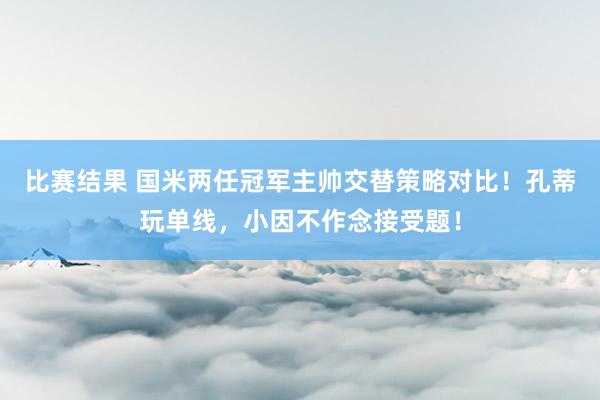 比赛结果 国米两任冠军主帅交替策略对比！孔蒂玩单线，小因不作念接受题！